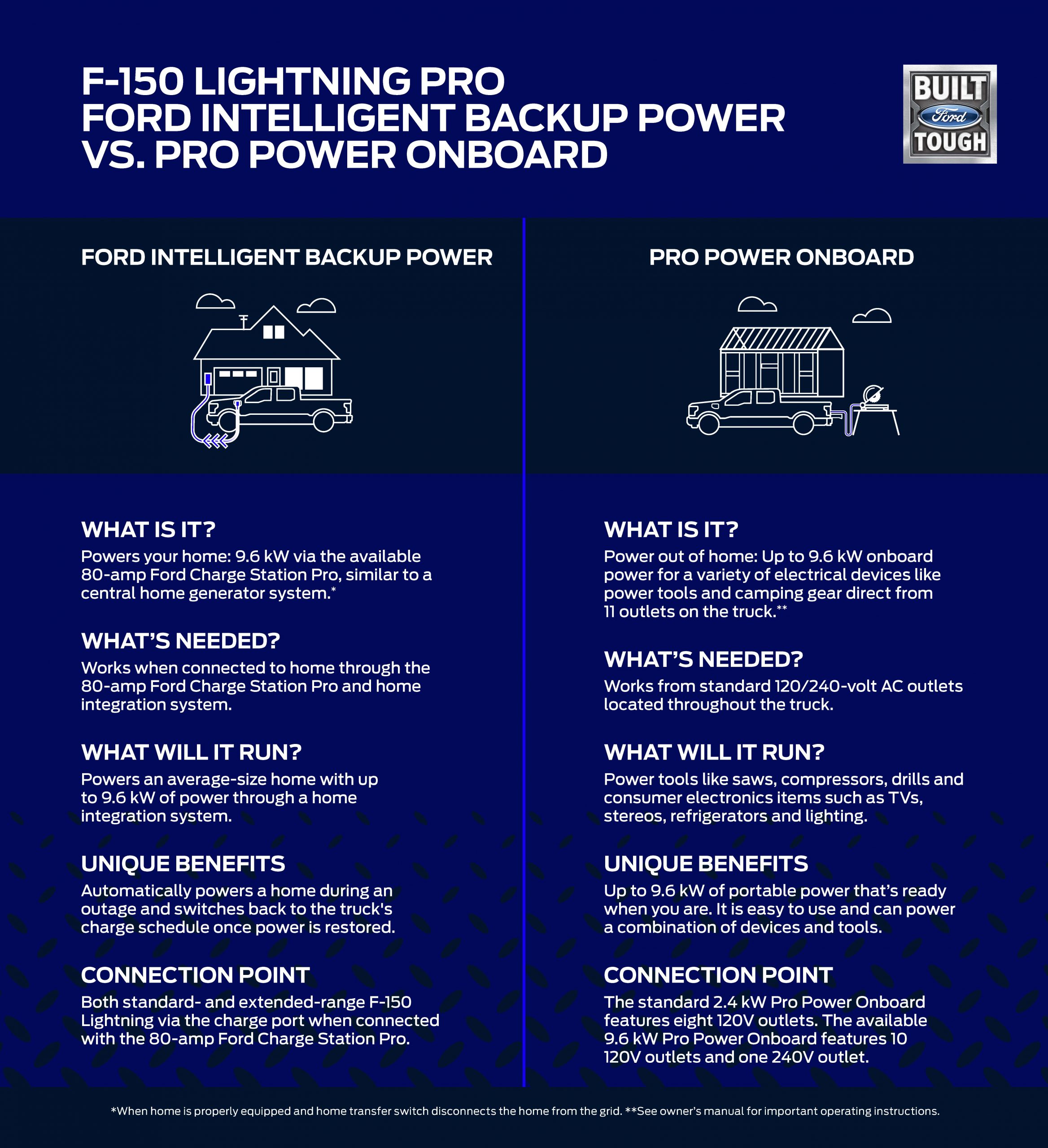 F-150 LIGHTNING PRO
FORD INTELLIGENT BACKUP POWER
VS. PRO POWER ONBOARD

BUILT Ford TOUGH

FORD INTELLIGENT BACKUP POWER

WHAT IS IT?
Powers your home: 9.6 kW via the available 80-amp Ford Charge Station Pro, similar to a central home generator system.*

WHAT'S NEEDED?
Works when connected to home through the 80-amp Ford Charge Station Pro and home integration system.

WHAT WILL IT RUN?
Powers an average-size home with up to 9.6 kW of power through a home integration system.

UNIQUE BENEFITS
Automatically powers a home during an outage and switches back to the truck's charge schedule once power is restored.

CONNECTION POINT
Both standard- and extended-range F-150 Lightning via the charge port when connected with the 80-amp Ford Charge Station Pro.

PRO POWER ONBOARD

WHAT IS IT?
Power out of home: Up to 9.6 kW onboard power for a variety of electrical devices like power tools and camping gear direct from 11 outlets on the truck.**

WHAT'S NEEDED?
Works from standard 120/240-volt AC outlets located throughout the truck.

WHAT WILL IT RUN?
Power tools like saws, compressors, drills and consumer electronics items such as TVs, stereos, refrigerators and lighting.

UNIQUE BENEFITS
Up to 9.6 kW of portable power that's ready when you are. It is easy to use and can power a combination of devices and tools.

CONNECTION POINT
The standard 2.4 kW Pro Power Onboard features eight 120V outlets. The available 9.6 kW Pro Power Onboard features 10 120V outlets and one 240V outlet.

*When home is properly equipped and home transfer switch disconnects the home from the grid. **See owner's manual for important operating instructions.